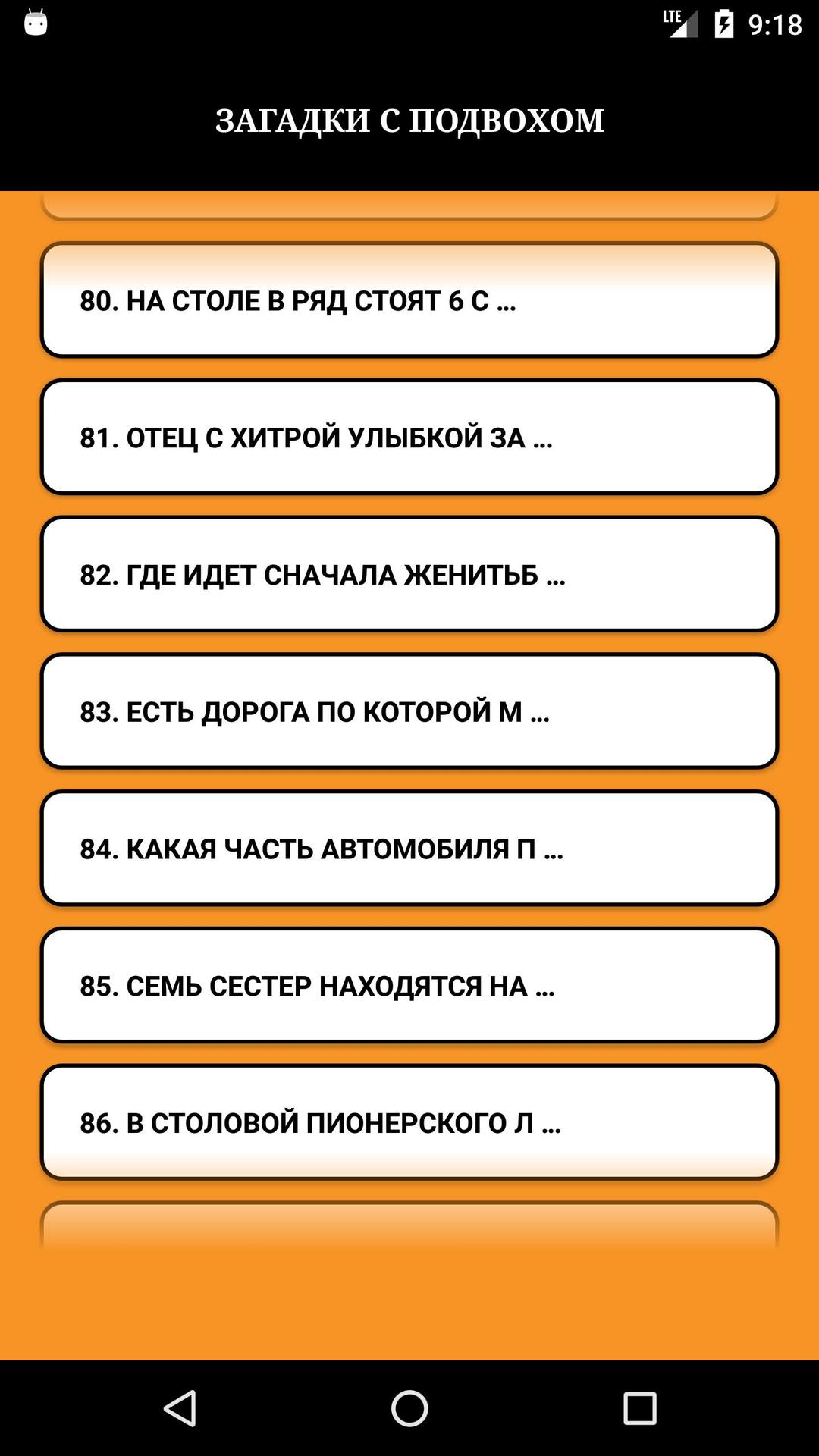 LTE 9:18

ЗАГАДКИ С ПОДВОХОМ

80. НА СТОЛЕ В РЯД СТОЯТ 6 С ...

81. ОТЕЦ С ХИТРОЙ УЛЫБКОЙ ЗА ...

82. ГДЕ ИДЕТ СНАЧАЛА ЖЕНИТЬБ ...

83. ЕСТЬ ДОРОГА ПО КОТОРОЙ М ...

84. КАКАЯ ЧАСТЬ АВТОМОБИЛЯ П ...

85. СЕМЬ СЕСТЕР НАХОДЯТСЯ НА ...

86. В СТОЛОВОЙ ПИОНЕРСКОГО Л ...